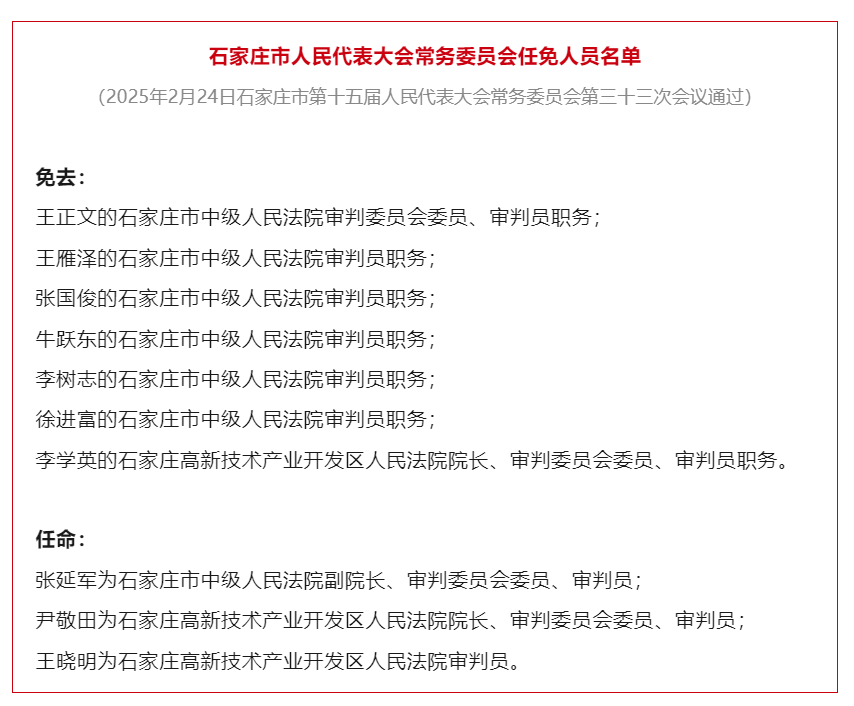 石家庄市人民代表大会常务委员会任免人员名单

（2025年2月24日石家庄市第十五届人民代表大会常务委员会第三十三次会议通过）

免去：

王正文的石家庄市中级人民法院审判委员会委员、审判员职务；

王雁泽的石家庄市中级人民法院审判员职务；

张国俊的石家庄市中级人民法院审判员职务；

牛跃东的石家庄市中级人民法院审判员职务；

李树志的石家庄市中级人民法院审判员职务；

徐进富的石家庄市中级人民法院审判员职务；

李学英的石家庄高新技术产业开发区人民法院院长、审判委员会委员、审判员职务。

任命：

张延军为石家庄市中级人民法院副院长、审判委员会委员、审判员；

尹敬田为石家庄高新技术产业开发区人民法院院长、审判委员会委员、审判员；

王晓明为石家庄高新技术产业开发区人民法院审判员。